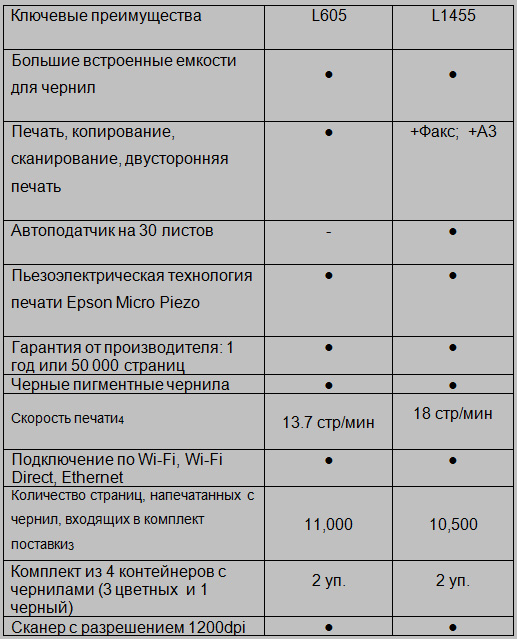 | Ключевые преимущества | L605 | L1455 |
|---|---|---|
| Большие встроенные емкости для чернил | ● | ● |
| Печать, копирование, сканирование, двусторонняя печать | ● | +Факс; +А3 |
| Автоподатчик на 30 листов | - | ● |
| Пьезоэлектрическая технология печати Epson Micro Piezo | ● | ● |
| Гарантия от производителя: 1 год или 50 000 страниц | ● | ● |
| Черные пигментные чернила | ● | ● |
| Скорость печати4 | 13.7 стр/мин | 18 стр/мин |
| Подключение по Wi-Fi, Wi-Fi Direct, Ethernet | ● | ● |
| Количество страниц, напечатанных с чернил, входящих в комплект поставки3 | 11,000 | 10,500 |
| Комплект из 4 контейнеров с чернилами (3 цветных и 1 черный) | 2 уп. | 2 уп. |
| Сканер с разрешением 1200dpi | ● | ● |